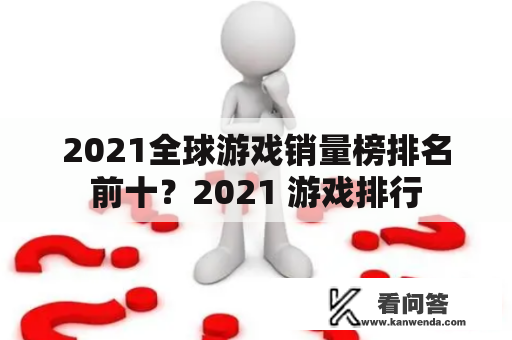 2021全球游戏销量榜排名前十？2021 游戏排行

看问答
www.kanwenda.com